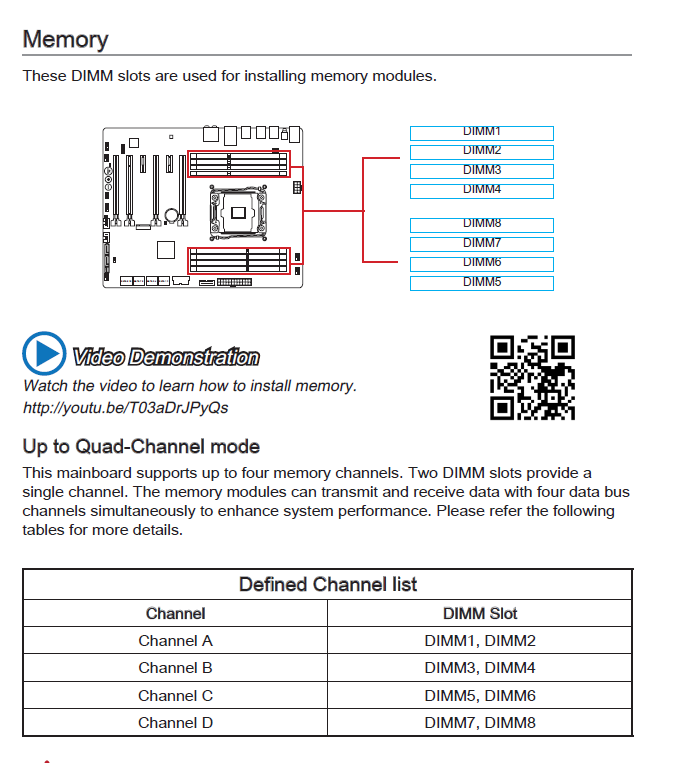 Memory

These DIMM slots are used for installing memory modules.

DIMM1
DIMM2
DIMM3
DIMM4
DIMM8
DIMM7
DIMM6
DIMM5

Video Demonstration

Watch the video to learn how to install memory.
http://youtu.be/T03aDrJPyQs

Up to Quad-Channel mode

This mainboard supports up to four memory channels. Two DIMM slots provide a single channel. The memory modules can transmit and receive data with four data bus channels simultaneously to enhance system performance. Please refer the following tables for more details.

| Defined Channel list | |
|---|---|
| Channel | DIMM Slot |
| Channel A | DIMM1, DIMM2 |
| Channel B | DIMM3, DIMM4 |
| Channel C | DIMM5, DIMM6 |
| Channel D | DIMM7, DIMM8 |